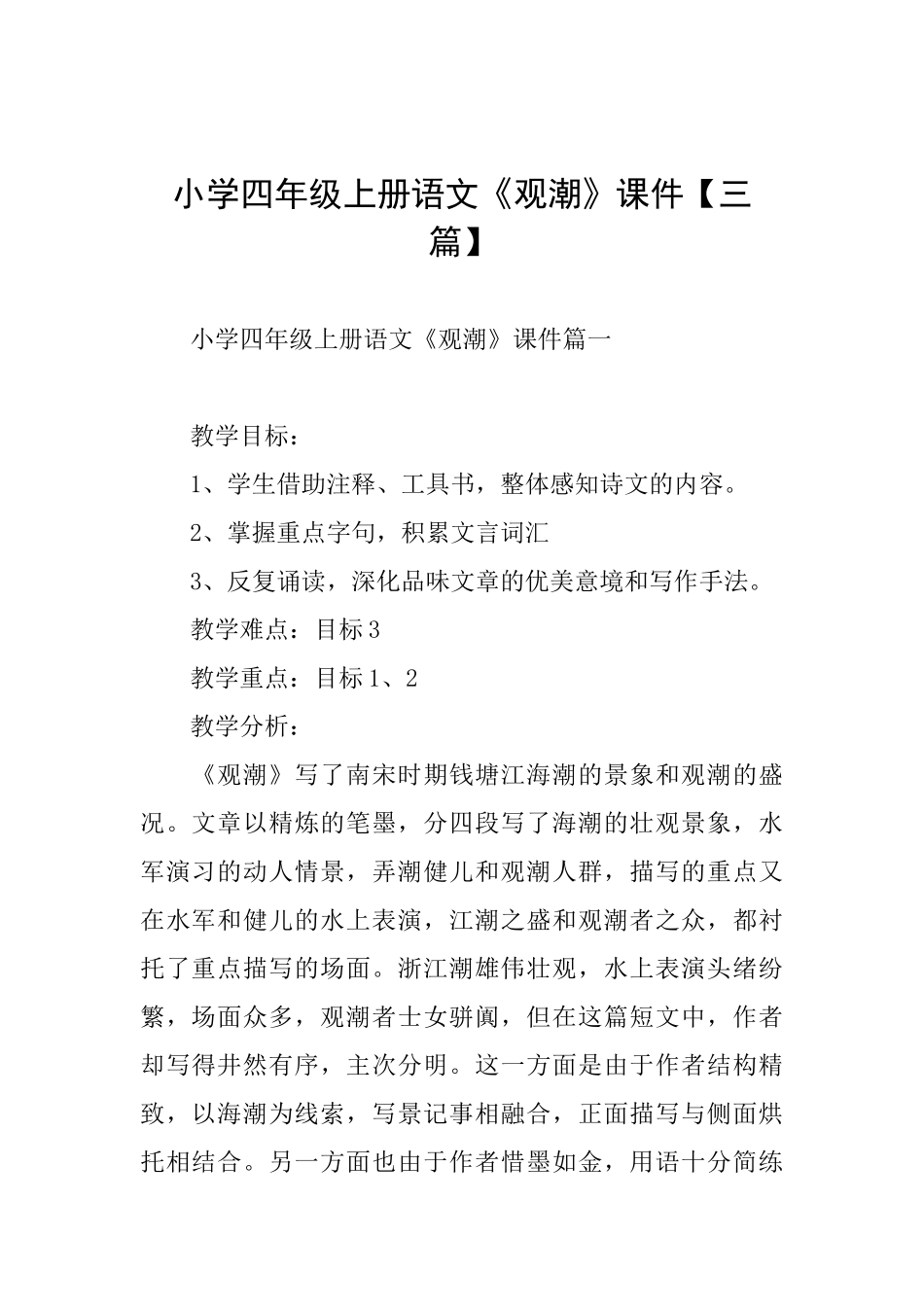 小学四年级上册语文《观潮》课件【三篇】

小学四年级上册语文《观潮》课件篇一

教学目标：

1、学生借助注释、工具书，整体感知诗文的内容。

2、掌握重点字句，积累文言词汇

3、反复诵读，深化品味文章的优美意境和写作手法。

教学难点：目标3

教学重点：目标1、2

教学分析：

《观潮》写了南宋时期钱塘江海潮的景象和观潮的盛况。文章以精炼的笔墨，分四段写了海潮的壮观景象，水军演习的动人情景，弄潮健儿和观潮人群，描写的重点又在水军和健儿的水上表演，江潮之盛和观潮者之众，都衬托了重点描写的场面。浙江潮雄伟壮观，水上表演头绪纷繁，场面众多，观潮者士女骈阗，但在这篇短文中，作者却写得井然有序，主次分明。这一方面是由于作者结构精致，以海潮为线索，写景记事相融合，正面描写与侧面烘托相结合。另一方面也由于作者惜墨如金，用语十分简练